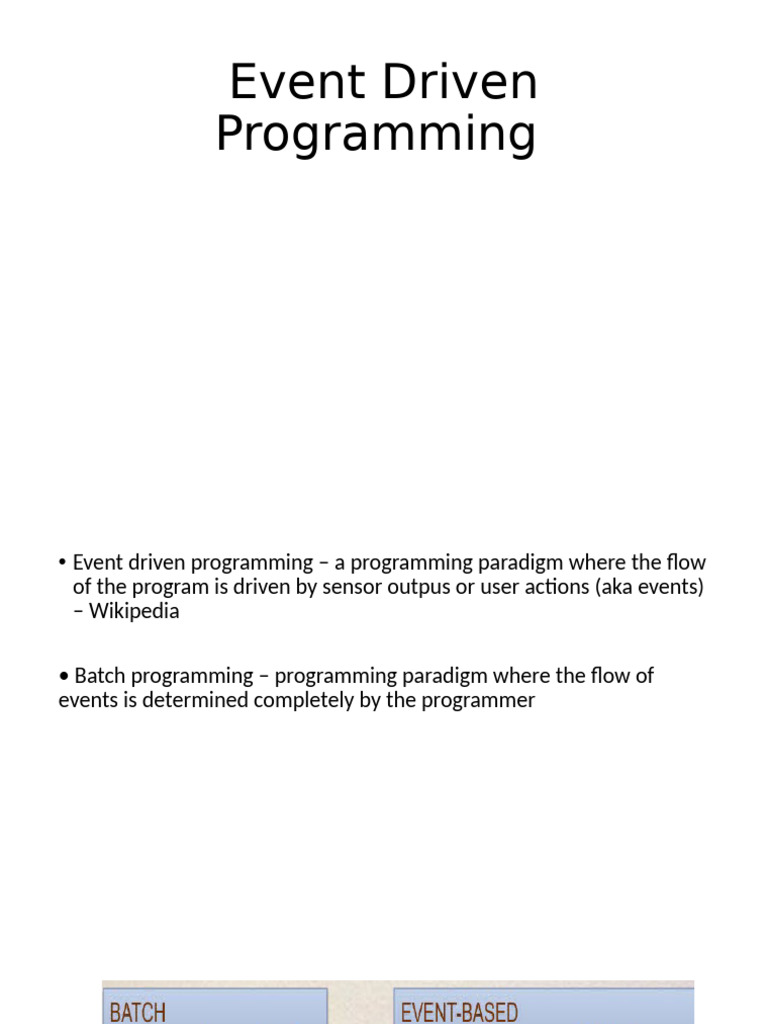 Event Driven Programming

• Event driven programming – a programming paradigm where the flow of the program is driven by sensor outpus or user actions (aka events) – Wikipedia

• Batch programming – programming paradigm where the flow of events is determined completely by the programmer

BATCH

EVENT-BASED